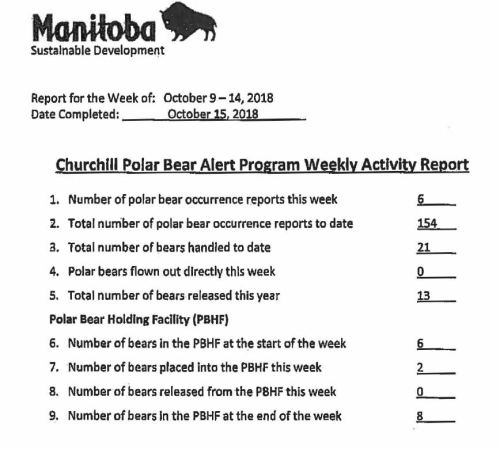 Manitoba
Sustainable Development

Report for the Week of: October 9 – 14, 2018
Date Completed: October 15, 2018

Churchill Polar Bear Alert Program Weekly Activity Report

1. Number of polar bear occurrence reports this week 6
2. Total number of polar bear occurrence reports to date 154
3. Total number of bears handled to date 21
4. Polar bears flown out directly this week 0
5. Total number of bears released this year 13

Polar Bear Holding Facility (PBHF)

6. Number of bears in the PBHF at the start of the week 6
7. Number of bears placed into the PBHF this week 2
8. Number of bears released from the PBHF this week 0
9. Number of bears in the PBHF at the end of the week 8